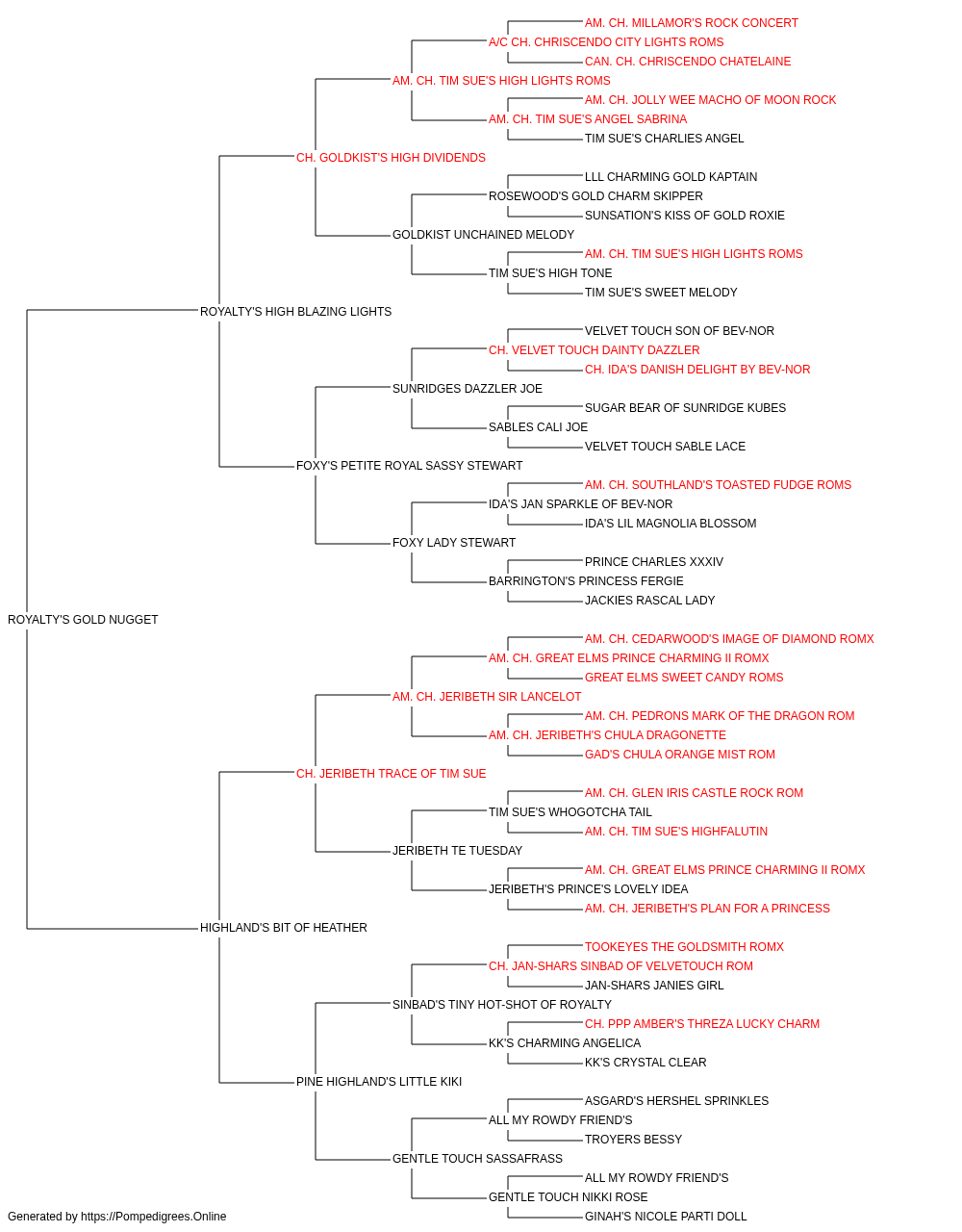 AM. CH. MILLAMOR'S ROCK CONCERT
A/C CH. CHRISCENDO CITY LIGHTS ROMS
CAN. CH. CHRISCENDO CHATELAINE
AM. CH. TIM SUE'S HIGH LIGHTS ROMS
AM. CH. JOLLY WEE MACHO OF MOON ROCK
AM. CH. TIM SUE'S ANGEL SABRINA
TIM SUE'S CHARLIES ANGEL
CH. GOLDKIST'S HIGH DIVIDENDS
LLL CHARMING GOLD KAPTAIN
ROSEWOOD'S GOLD CHARM SKIPPER
SUNSATION'S KISS OF GOLD ROXIE
GOLDKIST UNCHAINED MELODY
AM. CH. TIM SUE'S HIGH LIGHTS ROMS
TIM SUE'S HIGH TONE
TIM SUE'S SWEET MELODY
ROYALTY'S HIGH BLAZING LIGHTS
VELVET TOUCH SON OF BEV-NOR
CH. VELVET TOUCH DAINTY DAZZLER
CH. IDA'S DANISH DELIGHT BY BEV-NOR
SUNRIDGES DAZZLER JOE
SUGAR BEAR OF SUNRIDGE KUBES
SABLES CALI JOE
VELVET TOUCH SABLE LACE
FOXY'S PETITE ROYAL SASSY STEWART
AM. CH. SOUTHLAND'S TOASTED FUDGE ROMS
IDA'S JAN SPARKLE OF BEV-NOR
IDA'S LIL MAGNOLIA BLOSSOM
FOXY LADY STEWART
PRINCE CHARLES XXXIV
BARRINGTON'S PRINCESS FERGIE
JACKIES RASCAL LADY
ROYALTY'S GOLD NUGGET
AM. CH. CEDARWOOD'S IMAGE OF DIAMOND ROMX
AM. CH. GREAT ELMS PRINCE CHARMING II ROMX
GREAT ELMS SWEET CANDY ROMS
AM. CH. JERIBETH SIR LANCELOT
AM. CH. PEDRONS MARK OF THE DRAGON ROM
AM. CH. JERIBETH'S CHULA DRAGONETTE
GAD'S CHULA ORANGE MIST ROM
CH. JERIBETH TRACE OF TIM SUE
AM. CH. GLEN IRIS CASTLE ROCK ROM
TIM SUE'S WHOGOTCHA TAIL
AM. CH. TIM SUE'S HIGHFALUTIN
JERIBETH TE TUESDAY
AM. CH. GREAT ELMS PRINCE CHARMING II ROMX
JERIBETH'S PRINCE'S LOVELY IDEA
AM. CH. JERIBETH'S PLAN FOR A PRINCESS
HIGHLAND'S BIT OF HEATHER
TOOKEYES THE GOLDSMITH ROMX
CH. JAN-SHARS SINBAD OF VELVETOUCH ROM
JAN-SHARS JANIES GIRL
SINBAD'S TINY HOT-SHOT OF ROYALTY
CH. PPP AMBER'S THREZA LUCKY CHARM
KK'S CHARMING ANGELICA
KK'S CRYSTAL CLEAR
PINE HIGHLAND'S LITTLE KIKI
ASGARD'S HERSHEL SPRINKLES
ALL MY ROWDY FRIEND'S
TROYERS BESSY
GENTLE TOUCH SASSAFRASS
ALL MY ROWDY FRIEND'S
GENTLE TOUCH NIKKI ROSE
GINAH'S NICOLE PARTI DOLL
Generated by https://Pompedigrees.Online